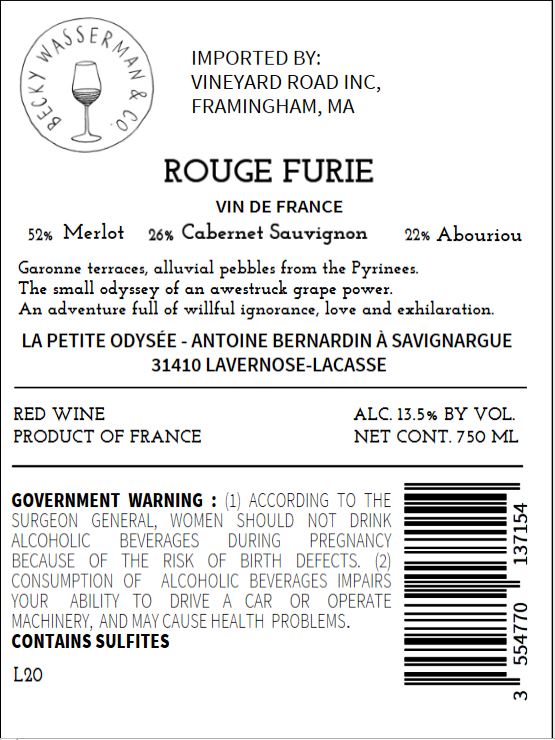 BECKY WASSERMAN & CO.

IMPORTED BY:
VINEYARD ROAD INC,
FRAMINGHAM, MA

ROUGE FURIE

VIN DE FRANCE

52% Merlot 26% Cabernet Sauvignon 22% Abouriou

Garonne terraces, alluvial pebbles from the Pyrinees.
The small odyssey of an awestruck grape power.
An adventure full of willful ignorance, love and exhilaration.

LA PETITE ODYSÉE - ANTOINE BERNARDIN À SAVIGNARGUE
31410 LAVERNOSE-LACASSE

RED WINE
PRODUCT OF FRANCE

ALC. 13.5% BY VOL.
NET CONT. 750 ML

GOVERNMENT WARNING : (1) ACCORDING TO THE SURGEON GENERAL, WOMEN SHOULD NOT DRINK ALCOHOLIC BEVERAGES DURING PREGNANCY BECAUSE OF THE RISK OF BIRTH DEFECTS. (2) CONSUMPTION OF ALCOHOLIC BEVERAGES IMPAIRS YOUR ABILITY TO DRIVE A CAR OR OPERATE MACHINERY, AND MAY CAUSE HEALTH PROBLEMS.
CONTAINS SULFITES

L20

3 554770 137154